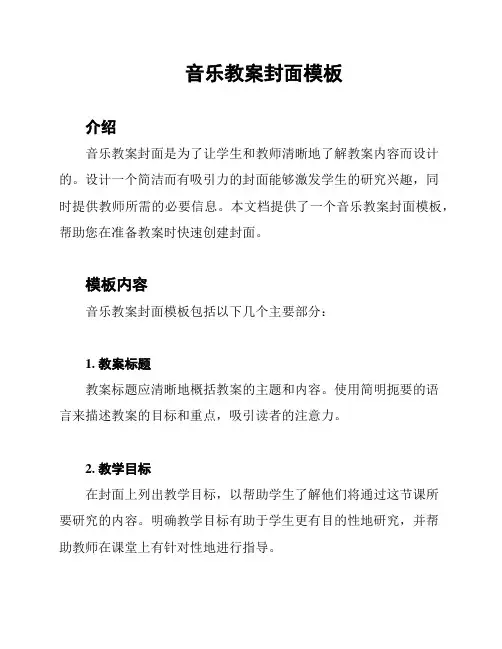 音乐教案封面模板

介绍

音乐教案封面是为了让学生和教师清晰地了解教案内容而设计的。设计一个简洁而有吸引力的封面能够激发学生的研究兴趣，同时提供教师所需的必要信息。本文档提供了一个音乐教案封面模板，帮助您在准备教案时快速创建封面。

模板内容

音乐教案封面模板包括以下几个主要部分：

1. 教案标题

教案标题应清晰地概括教案的主题和内容。使用简明扼要的语言来描述教案的目标和重点，吸引读者的注意力。

2. 教学目标

在封面上列出教学目标，以帮助学生了解他们将通过这节课所要研究的内容。明确教学目标有助于学生更有目的性地研究，并帮助教师在课堂上有针对性地进行指导。